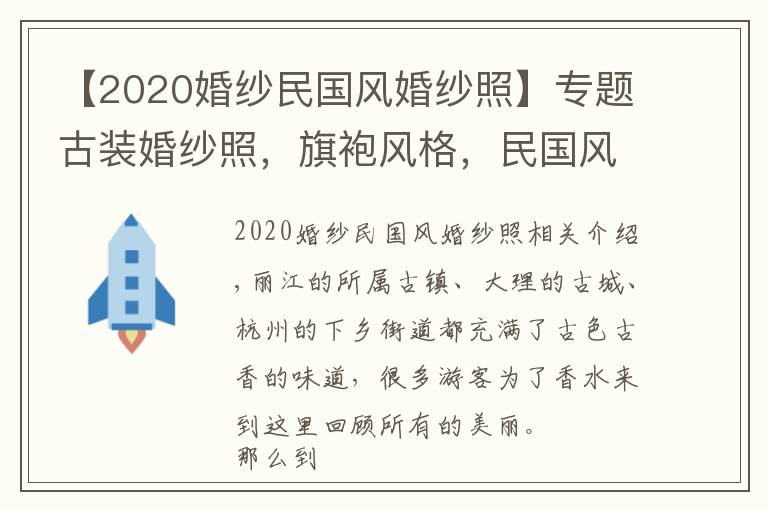 【2020婚纱民国风婚纱照】专题古装婚纱照，旗袍风格，民国风

2020婚纱民国风婚纱照相关介绍，丽江的所属古镇、大理的古城、杭州的下乡街道都充满了古色古香的味道，很多游客为了香水来到这里回顾所有的美丽。
那么到